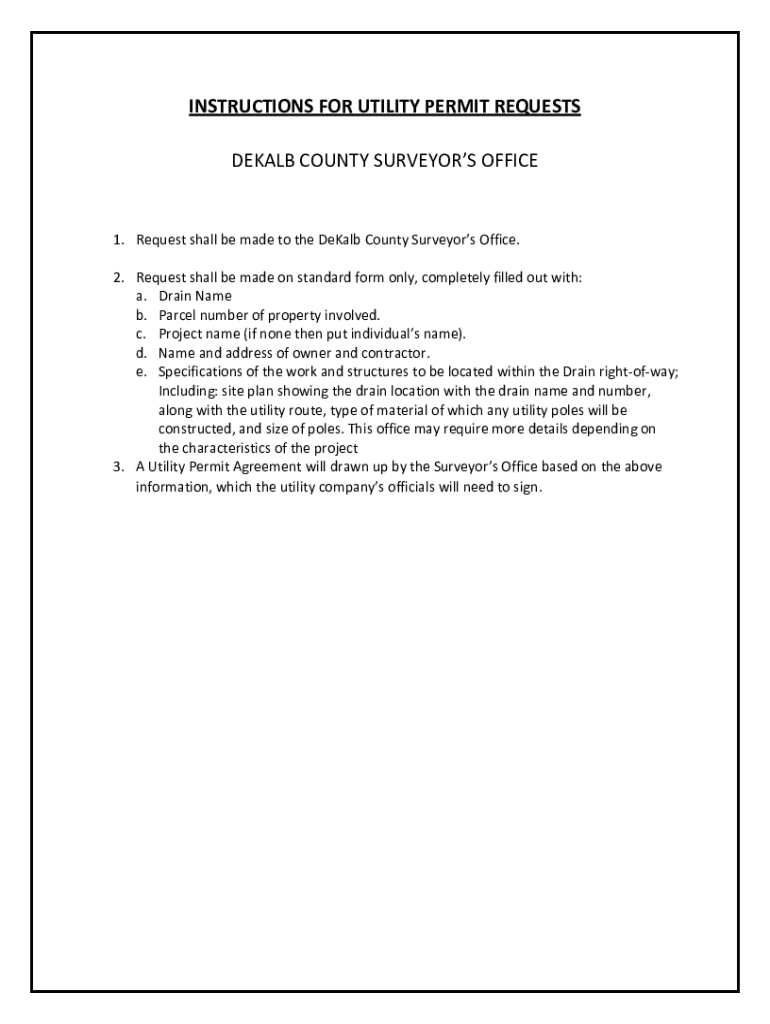 INSTRUCTIONS FOR UTILITY PERMIT REQUESTS

DEKALB COUNTY SURVEYOR'S OFFICE

1. Request shall be made to the DeKalb County Surveyor's Office.

2. Request shall be made on standard form only, completely filled out with:
a. Drain Name
b. Parcel number of property involved.
c. Project name (if none then put individual's name).
d. Name and address of owner and contractor.
e. Specifications of the work and structures to be located within the Drain right-of-way; Including: site plan showing the drain location with the drain name and number, along with the utility route, type of material of which any utility poles will be constructed, and size of poles. This office may require more details depending on the characteristics of the project

3. A Utility Permit Agreement will drawn up by the Surveyor's Office based on the above information, which the utility company's officials will need to sign.